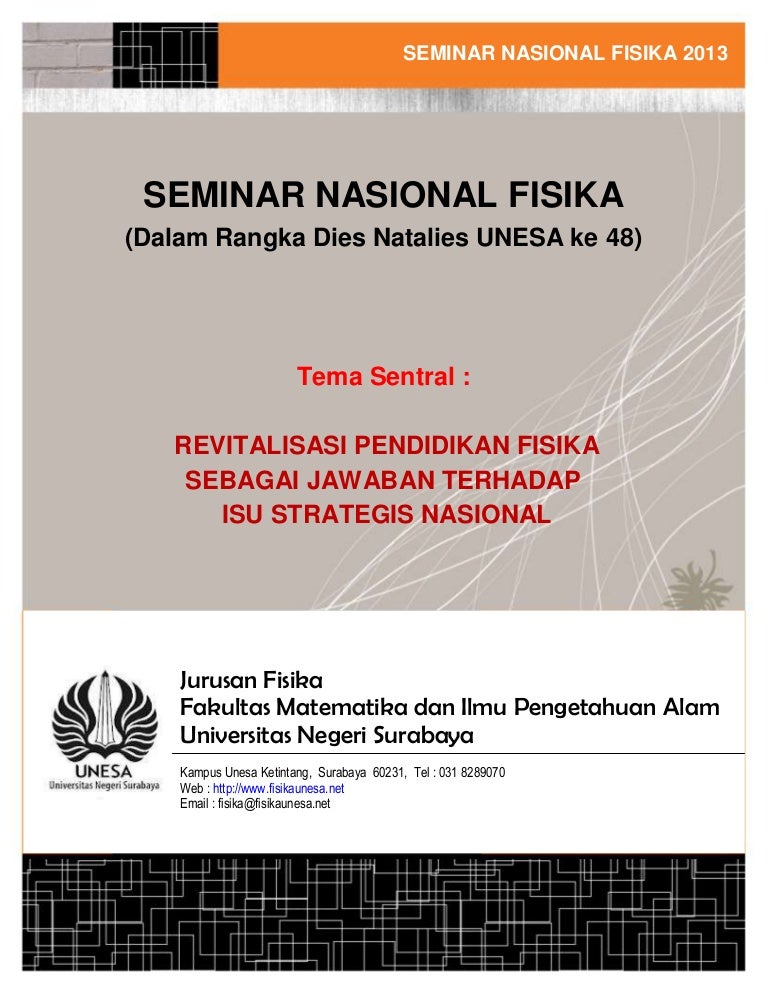 SEMINAR NASIONAL FISIKA 2013

SEMINAR NASIONAL FISIKA
(Dalam Rangka Dies Natalies UNESA ke 48)

Tema Sentral :

REVITALISASI PENDIDIKAN FISIKA SEBAGAI JAWABAN TERHADAP ISU STRATEGIS NASIONAL

UNESA
Universitas Negeri Surabaya

Jurusan Fisika
Fakultas Matematika dan Ilmu Pengetahuan Alam
Universitas Negeri Surabaya

Kampus Unesa Ketintang, Surabaya 60231, Tel : 031 8289070
Web : http://www.fisikaunesa.net
Email : fisika@fisikaunesa.net